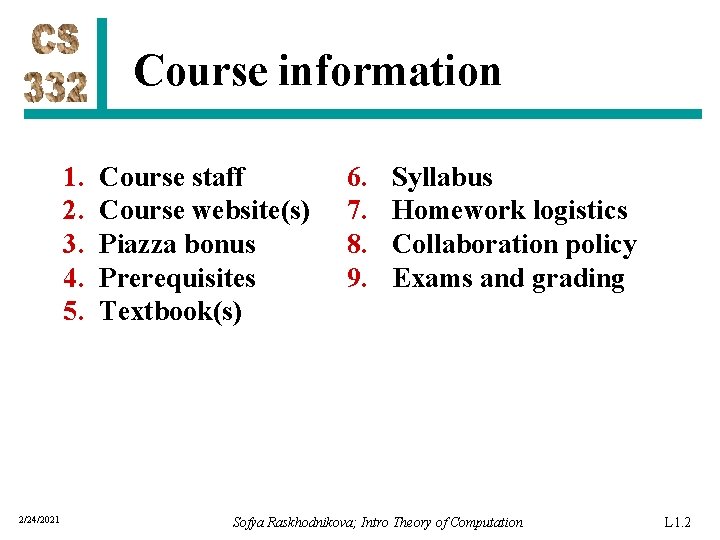 CS
332

Course information

1. Course staff
2. Course website(s)
3. Piazza bonus
4. Prerequisites
5. Textbook(s)

6. Syllabus
7. Homework logistics
8. Collaboration policy
9. Exams and grading

2/24/2021

Sofya Raskhodnikova; Intro Theory of Computation

L1.2